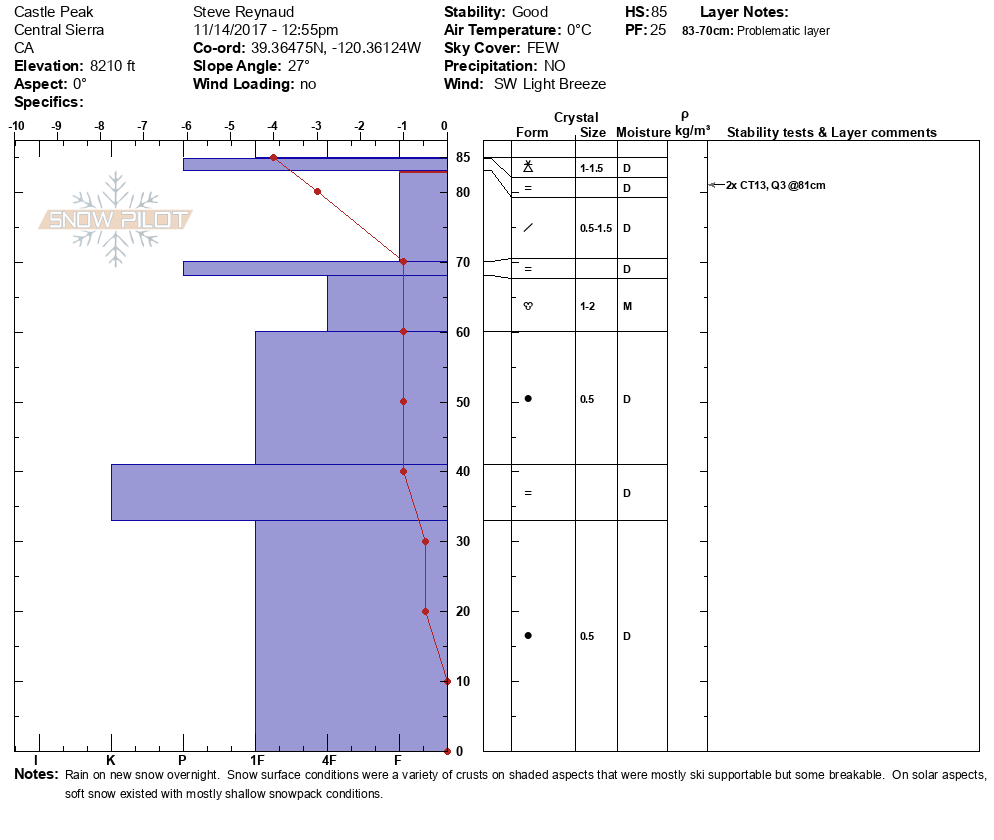 Castle Peak
Central Sierra
CA
**Elevation:** 8210 ft
**Aspect:** 0°
**Specifics:**

Steve Reynaud
11/14/2017 - 12:55pm
**Co-ord:** 39.36475N, -120.36124W
**Slope Angle:** 27°
**Wind Loading:** no

**Stability:** Good
**Air Temperature:** 0°C
**Sky Cover:** FEW
**Precipitation:** NO
**Wind:** SW Light Breeze

**HS:** 85
**PF:** 25

**Layer Notes:**
83-70cm: Problematic layer

-10 -9 -8 -7 -6 -5 -4 -3 -2 -1 0

SNOW PILOT

85
80
70
60
50
40
30
20
10
0

I K P 1F 4F F

| Form | Crystal Size | Moisture | ρ kg/m³ | Stability tests & Layer comments |
|---|---|---|---|---|
| | 1-1.5 | D | | |
| = | | D | | 2x CT13, Q3 @81cm |
| / | 0.5-1.5 | D | | |
| = | | D | | |
| | 1-2 | M | | |
| ● | 0.5 | D | | |
| = | | D | | |
| ● | 0.5 | D | | |

**Notes:** Rain on new snow overnight. Snow surface conditions were a variety of crusts on shaded aspects that were mostly ski supportable but some breakable. On solar aspects, soft snow existed with mostly shallow snowpack conditions.